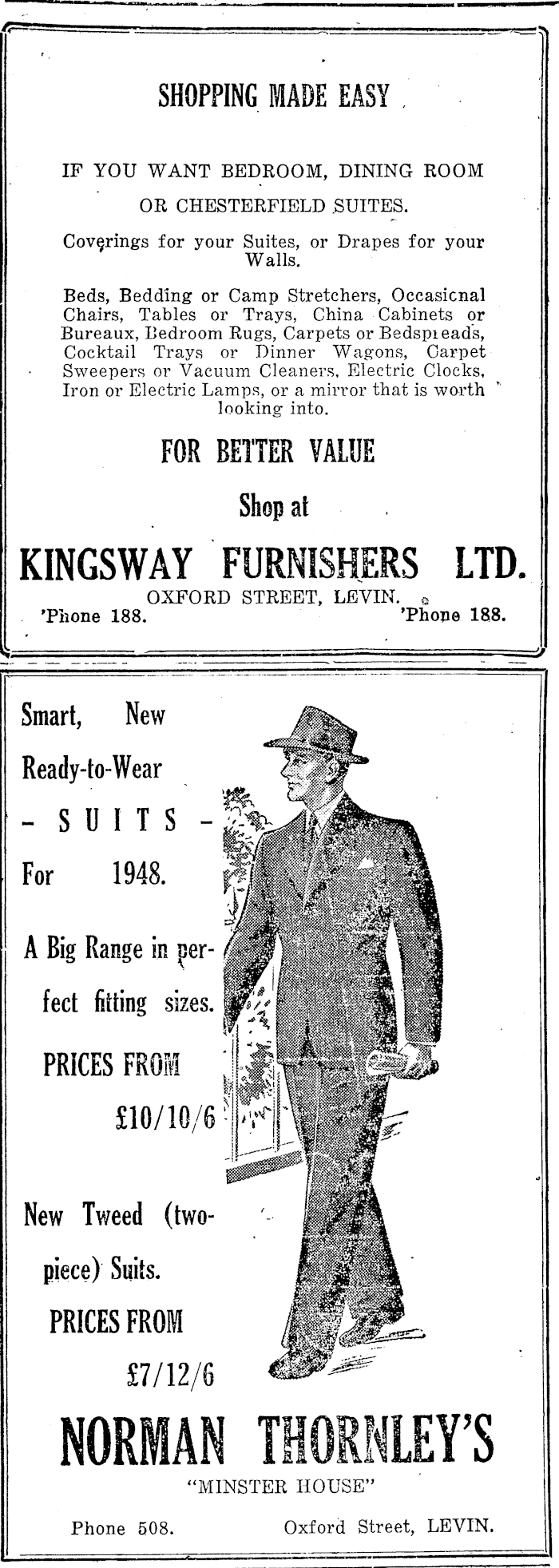 SHOPPING MADE EASY

IF YOU WANT BEDROOM, DINING ROOM OR CHESTERFIELD SUITES.

Coverings for your Suites, or Drapes for your Walls.

Beds, Bedding or Camp Stretchers, Occasicnal Chairs, Tables or Trays, China Cabinets or Bureaux, Bedroom Rugs, Carpets or Bedspreads, Cocktail Trays or Dinner Wagons, Carpet Sweepers or Vacuum Cleaners, Electric Clocks, Iron or Electric Lamps, or a mirror that is worth looking into.

FOR BETTER VALUE

Shop at

KINGSWAY FURNISHERS LTD.

OXFORD STREET, LEVIN.

'Phone 188. 'Phone 188.

Smart, New Ready-to-Wear

- SUITS -

For 1948.

A Big Range in perfect fitting sizes.

PRICES FROM

£10/10/6

New Tweed (two-piece) Suits.

PRICES FROM

£7/12/6

NORMAN THORNLEY'S

"MINSTER HOUSE"

Phone 508. Oxford Street, LEVIN.